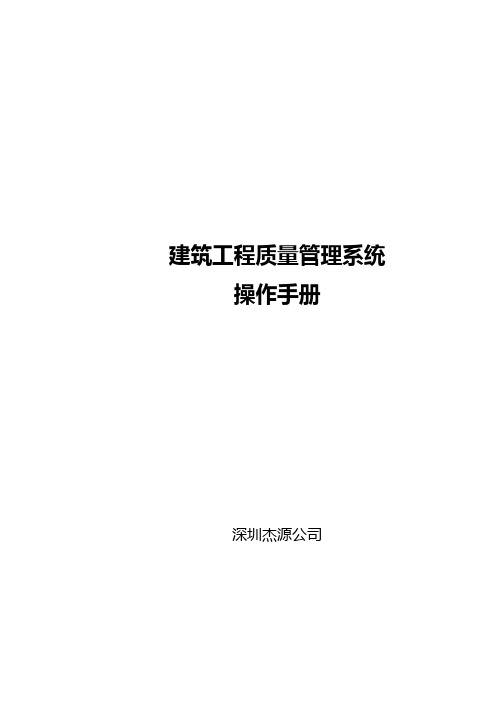 建筑工程质量管理系统
操作手册

深圳杰源公司